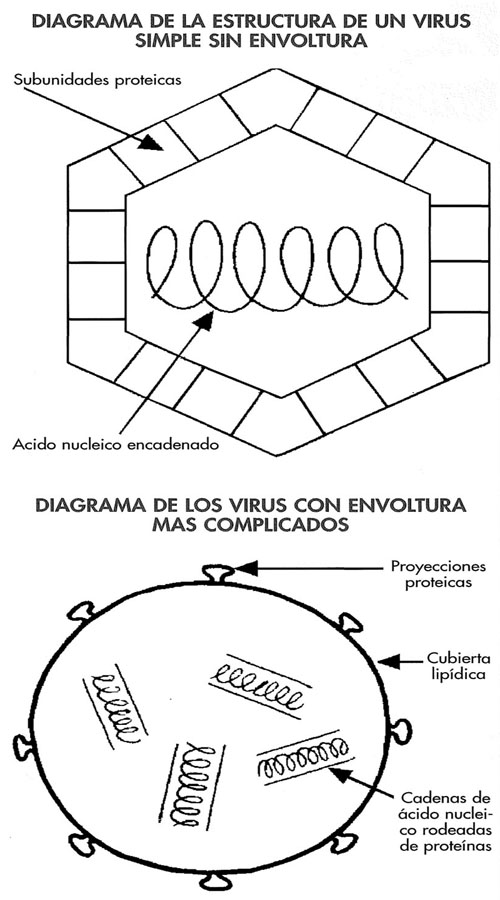 DIAGRAMA DE LA ESTRUCTURA DE UN VIRUS SIMPLE SIN ENVOLTURA

Subunidades proteicas

Acido nucleico encadenado

DIAGRAMA DE LOS VIRUS CON ENVOLTURA MAS COMPLICADOS

Proyecciones proteicas

Cubierta lipídica

Cadenas de ácido nucleico rodeadas de proteínas